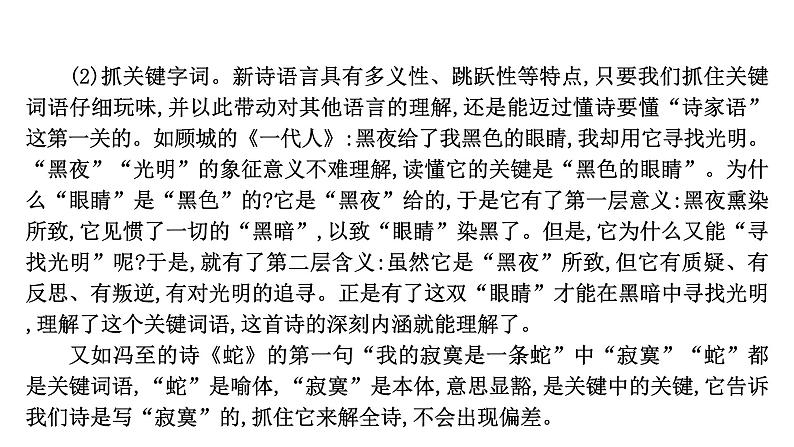 (2)抓关键字词。新诗语言具有多义性、跳跃性等特点，只要我们抓住关键词语仔细玩味，并以此带动对其他语言的理解，还是能迈过懂诗要懂“诗家语”这第一关的。如顾城的《一代人》：黑夜给了我黑色的眼睛，我却用它寻找光明。“黑夜”“光明”的象征意义不难理解，读懂它的关键是“黑色的眼睛”。为什么“眼睛”是“黑色”的?它是“黑夜”给的，于是它有了第一层意义：黑夜熏染所致，它见惯了一切的“黑暗”，以致“眼睛”染黑了。但是，它为什么又能“寻找光明”呢?于是，就有了第二层含义：虽然它是“黑夜”所致，但它有质疑、有反思、有叛逆，有对光明的追寻。正是有了这双“眼睛”才能在黑暗中寻找光明，理解了这个关键词语，这首诗的深刻内涵就能理解了。

又如冯至的诗《蛇》的第一句“我的寂寞是一条蛇”中“寂寞”“蛇”都是关键词语，“蛇”是喻体，“寂寞”是本体，意思显豁，是关键中的关键，它告诉我们诗是写“寂寞”的，抓住它来解全诗，不会出现偏差。